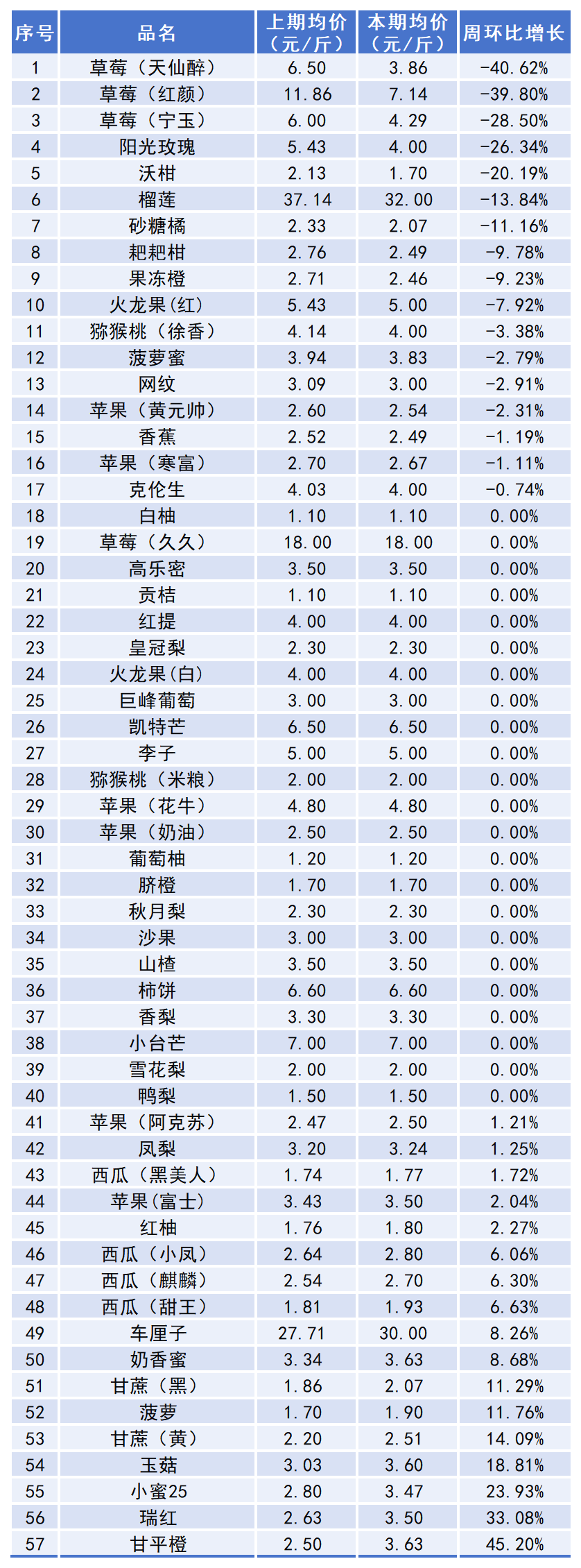 | 序号 | 品名 | 上期均价（元/斤） | 本期均价（元/斤） | 周环比增长 |
|---|---|---|---|---|
| 1 | 草莓（天仙醉） | 6.50 | 3.86 | -40.62% |
| 2 | 草莓（红颜） | 11.86 | 7.14 | -39.80% |
| 3 | 草莓（宁玉） | 6.00 | 4.29 | -28.50% |
| 4 | 阳光玫瑰 | 5.43 | 4.00 | -26.34% |
| 5 | 沃柑 | 2.13 | 1.70 | -20.19% |
| 6 | 榴莲 | 37.14 | 32.00 | -13.84% |
| 7 | 砂糖橘 | 2.33 | 2.07 | -11.16% |
| 8 | 耙耙柑 | 2.76 | 2.49 | -9.78% |
| 9 | 果冻橙 | 2.71 | 2.46 | -9.23% |
| 10 | 火龙果(红) | 5.43 | 5.00 | -7.92% |
| 11 | 猕猴桃（徐香） | 4.14 | 4.00 | -3.38% |
| 12 | 菠萝蜜 | 3.94 | 3.83 | -2.79% |
| 13 | 网纹 | 3.09 | 3.00 | -2.91% |
| 14 | 苹果（黄元帅） | 2.60 | 2.54 | -2.31% |
| 15 | 香蕉 | 2.52 | 2.49 | -1.19% |
| 16 | 苹果（寒富） | 2.70 | 2.67 | -1.11% |
| 17 | 克伦生 | 4.03 | 4.00 | -0.74% |
| 18 | 白柚 | 1.10 | 1.10 | 0.00% |
| 19 | 草莓（久久） | 18.00 | 18.00 | 0.00% |
| 20 | 高乐密 | 3.50 | 3.50 | 0.00% |
| 21 | 贡桔 | 1.10 | 1.10 | 0.00% |
| 22 | 红提 | 4.00 | 4.00 | 0.00% |
| 23 | 皇冠梨 | 2.30 | 2.30 | 0.00% |
| 24 | 火龙果(白) | 4.00 | 4.00 | 0.00% |
| 25 | 巨峰葡萄 | 3.00 | 3.00 | 0.00% |
| 26 | 凯特芒 | 6.50 | 6.50 | 0.00% |
| 27 | 李子 | 5.00 | 5.00 | 0.00% |
| 28 | 猕猴桃（米粮） | 2.00 | 2.00 | 0.00% |
| 29 | 苹果（花牛） | 4.80 | 4.80 | 0.00% |
| 30 | 苹果（奶油） | 2.50 | 2.50 | 0.00% |
| 31 | 葡萄柚 | 1.20 | 1.20 | 0.00% |
| 32 | 脐橙 | 1.70 | 1.70 | 0.00% |
| 33 | 秋月梨 | 2.30 | 2.30 | 0.00% |
| 34 | 沙果 | 3.00 | 3.00 | 0.00% |
| 35 | 山楂 | 3.50 | 3.50 | 0.00% |
| 36 | 柿饼 | 6.60 | 6.60 | 0.00% |
| 37 | 香梨 | 3.30 | 3.30 | 0.00% |
| 38 | 小台芒 | 7.00 | 7.00 | 0.00% |
| 39 | 雪花梨 | 2.00 | 2.00 | 0.00% |
| 40 | 鸭梨 | 1.50 | 1.50 | 0.00% |
| 41 | 苹果（阿克苏） | 2.47 | 2.50 | 1.21% |
| 42 | 凤梨 | 3.20 | 3.24 | 1.25% |
| 43 | 西瓜（黑美人） | 1.74 | 1.77 | 1.72% |
| 44 | 苹果(富士) | 3.43 | 3.50 | 2.04% |
| 45 | 红柚 | 1.76 | 1.80 | 2.27% |
| 46 | 西瓜（小凤） | 2.64 | 2.80 | 6.06% |
| 47 | 西瓜（麒麟） | 2.54 | 2.70 | 6.30% |
| 48 | 西瓜（甜王） | 1.81 | 1.93 | 6.63% |
| 49 | 车厘子 | 27.71 | 30.00 | 8.26% |
| 50 | 奶香蜜 | 3.34 | 3.63 | 8.68% |
| 51 | 甘蔗（黑） | 1.86 | 2.07 | 11.29% |
| 52 | 菠萝 | 1.70 | 1.90 | 11.76% |
| 53 | 甘蔗（黄） | 2.20 | 2.51 | 14.09% |
| 54 | 玉菇 | 3.03 | 3.60 | 18.81% |
| 55 | 小蜜25 | 2.80 | 3.47 | 23.93% |
| 56 | 瑞红 | 2.63 | 3.50 | 33.08% |
| 57 | 甘平橙 | 2.50 | 3.63 | 45.20% |